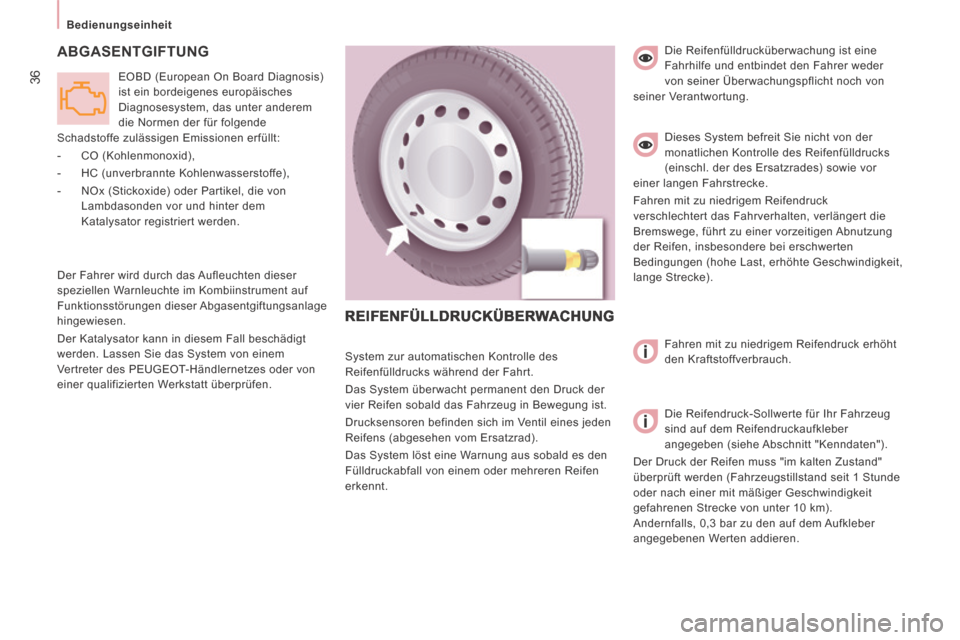 Bedienungseinheit

36

ABGASENTGIFTUNG

EOBD (European On Board Diagnosis) ist ein bordeigenes europäisches Diagnosesystem, das unter anderem die Normen der für folgende Schadstoffe zulässigen Emissionen erfüllt:

- CO (Kohlenmonoxid),

- HC (unverbrannte Kohlenwasserstoffe),

- NOx (Stickoxide) oder Partikel, die von Lambdasonden vor und hinter dem Katalysator registriert werden.

Der Fahrer wird durch das Aufleuchten dieser speziellen Warnleuchte im Kombiinstrument auf Funktionsstörungen dieser Abgasentgiftungsanlage hingewiesen.

Der Katalysator kann in diesem Fall beschädigt werden. Lassen Sie das System von einem Vertreter des PEUGEOT-Händlernetzes oder von einer qualifizierten Werkstatt überprüfen.

REIFENFÜLLDRUCKÜBERWACHUNG

System zur automatischen Kontrolle des Reifenfülldrucks während der Fahrt.

Das System überwacht permanent den Druck der vier Reifen sobald das Fahrzeug in Bewegung ist.

Drucksensoren befinden sich im Ventil eines jeden Reifens (abgesehen vom Ersatzrad).

Das System löst eine Warnung aus sobald es den Fülldruckabfall von einem oder mehreren Reifen erkennt.

Die Reifenfülldrucküberwachung ist eine Fahrhilfe und entbindet den Fahrer weder von seiner Überwachungspflicht noch von seiner Verantwortung.

Dieses System befreit Sie nicht von der monatlichen Kontrolle des Reifenfülldrucks (einschl. der des Ersatzrades) sowie vor einer langen Fahrstrecke.

Fahren mit zu niedrigem Reifendruck verschlechtert das Fahrverhalten, verlängert die Bremswege, führt zu einer vorzeitigen Abnutzung der Reifen, insbesondere bei erschwerten Bedingungen (hohe Last, erhöhte Geschwindigkeit, lange Strecke).

Fahren mit zu niedrigem Reifendruck erhöht den Kraftstoffverbrauch.

Die Reifendruck-Sollwerte für Ihr Fahrzeug sind auf dem Reifendruckaufkleber angegeben (siehe Abschnitt "Kenndaten").

Der Druck der Reifen muss "im kalten Zustand" überprüft werden (Fahrzeugstillstand seit 1 Stunde oder nach einer mit mäßiger Geschwindigkeit gefahrenen Strecke von unter 10 km).
Andernfalls, 0,3 bar zu den auf dem Aufkleber angegebenen Werten addieren.

carmanualsonline.info